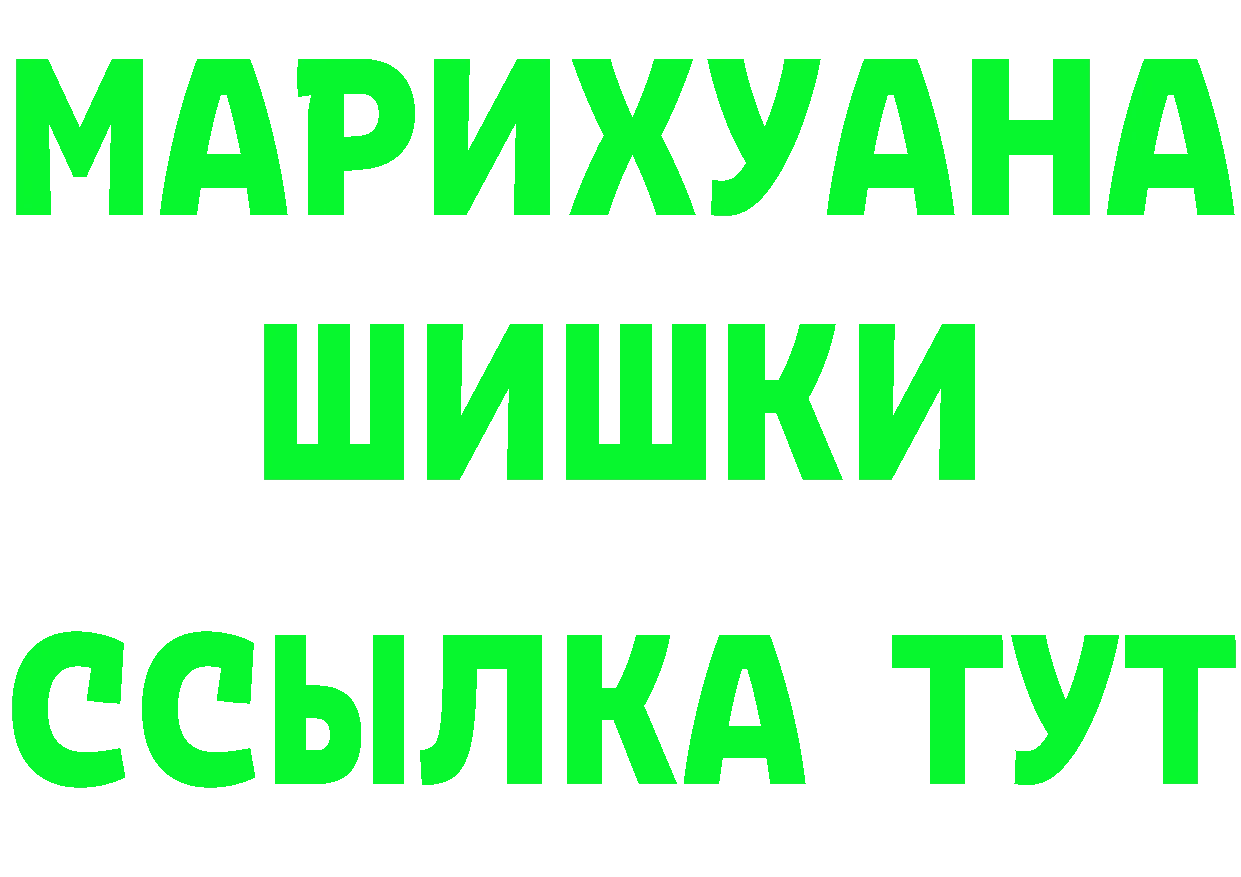 МАРИХУАНА
ШИШКИ
ССЫЛКА ТУТ